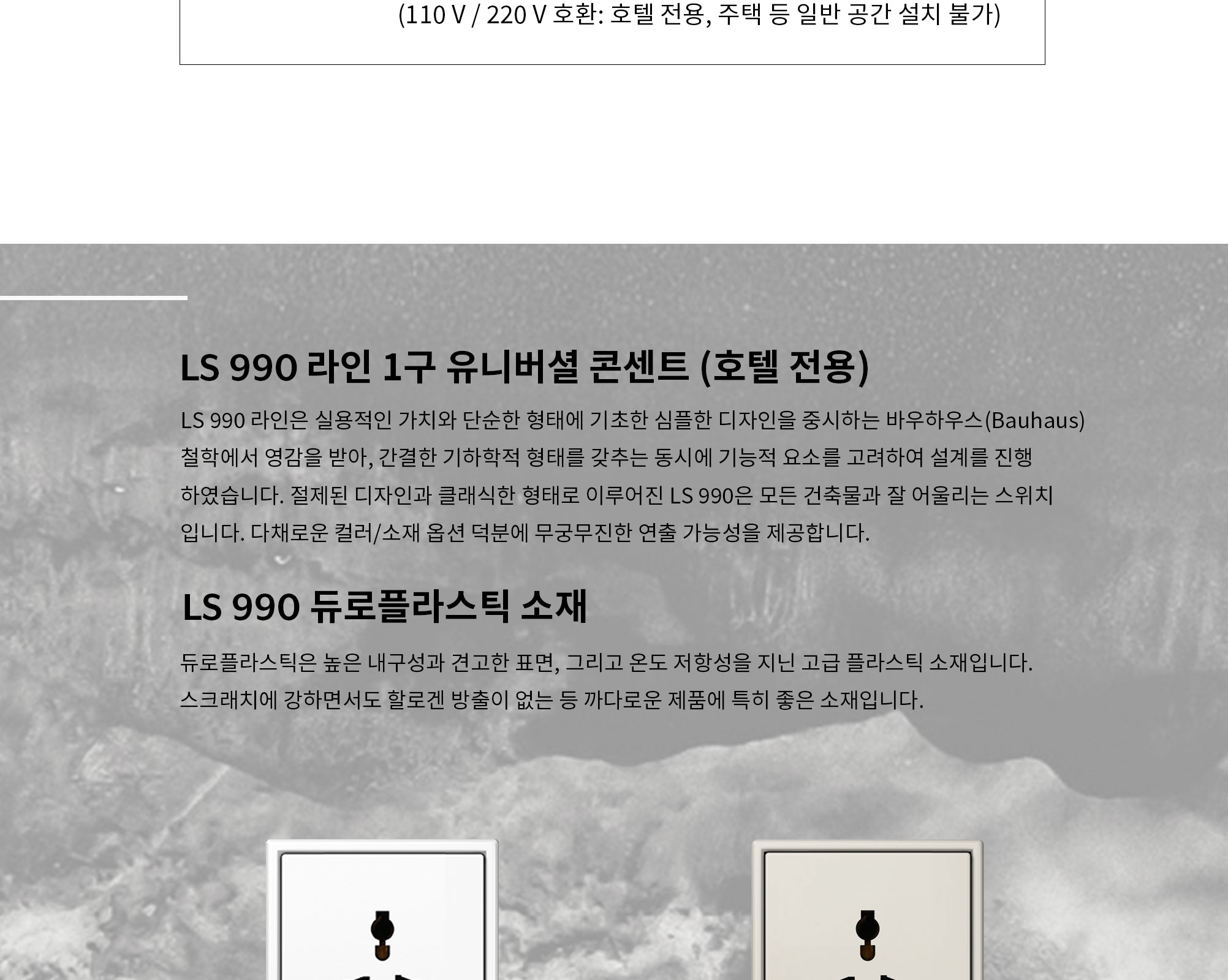 (110 V / 220 V 호환: 호텔 전용, 주택 등 일반 공간 설치 불가)

LS 990 라인 1구 유니버셜 콘센트 (호텔 전용)

LS 990 라인은 실용적인 가치와 단순한 형태에 기초한 심플한 디자인을 중시하는 바우하우스(Bauhaus) 철학에서 영감을 받아, 간결한 기하학적 형태를 갖추는 동시에 기능적 요소를 고려하여 설계를 진행 하였습니다. 절제된 디자인과 클래식한 형태로 이루어진 LS 990은 모든 건축물과 잘 어울리는 스위치 입니다. 다채로운 컬러/소재 옵션 덕분에 무궁무진한 연출 가능성을 제공합니다.

LS 990 듀로플라스틱 소재

듀로플라스틱은 높은 내구성과 견고한 표면, 그리고 온도 저항성을 지닌 고급 플라스틱 소재입니다.
스크래치에 강하면서도 할로겐 방출이 없는 등 까다로운 제품에 특히 좋은 소재입니다.